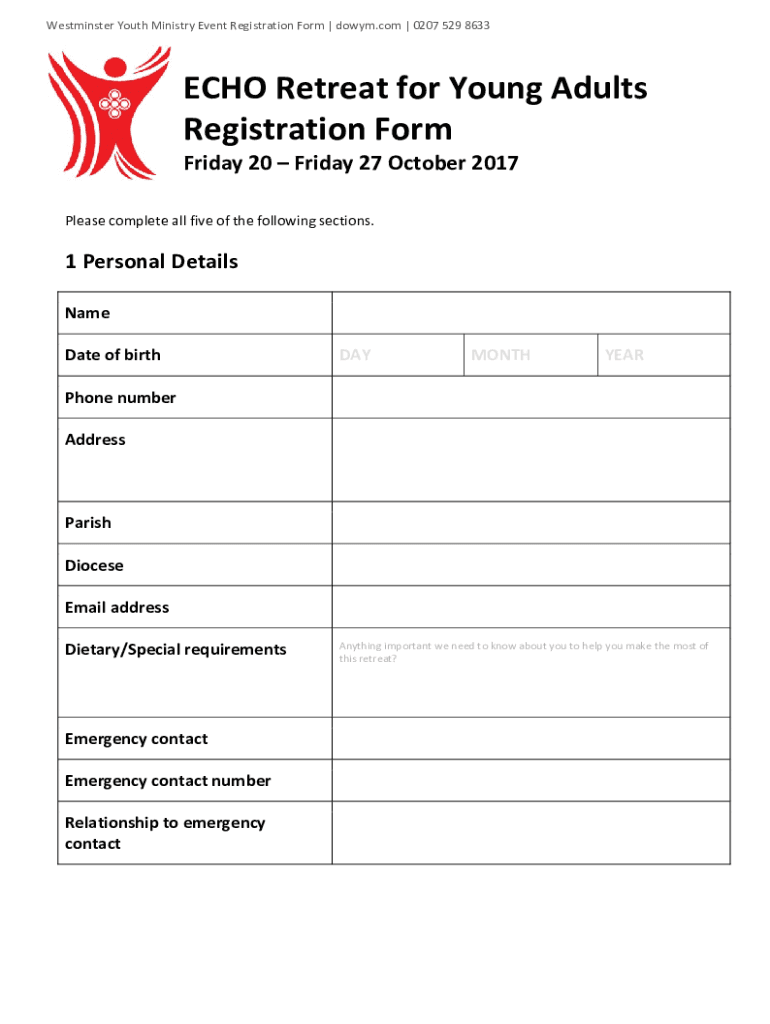 Westminster Youth Ministry Event Registration Form | dowym.com | 0207 529 8633

ECHO Retreat for Young Adults Registration Form

Friday 20 – Friday 27 October 2017

Please complete all five of the following sections.

1 Personal Details

| Name | | | |
|---|---|---|---|
| Date of birth | DAY | MONTH | YEAR |
| Phone number | | | |
| Address | | | |
| Parish | | | |
| Diocese | | | |
| Email address | | | |
| Dietary/Special requirements | Anything important we need to know about you to help you make the most of this retreat? | | |
| Emergency contact | | | |
| Emergency contact number | | | |
| Relationship to emergency contact | | | |